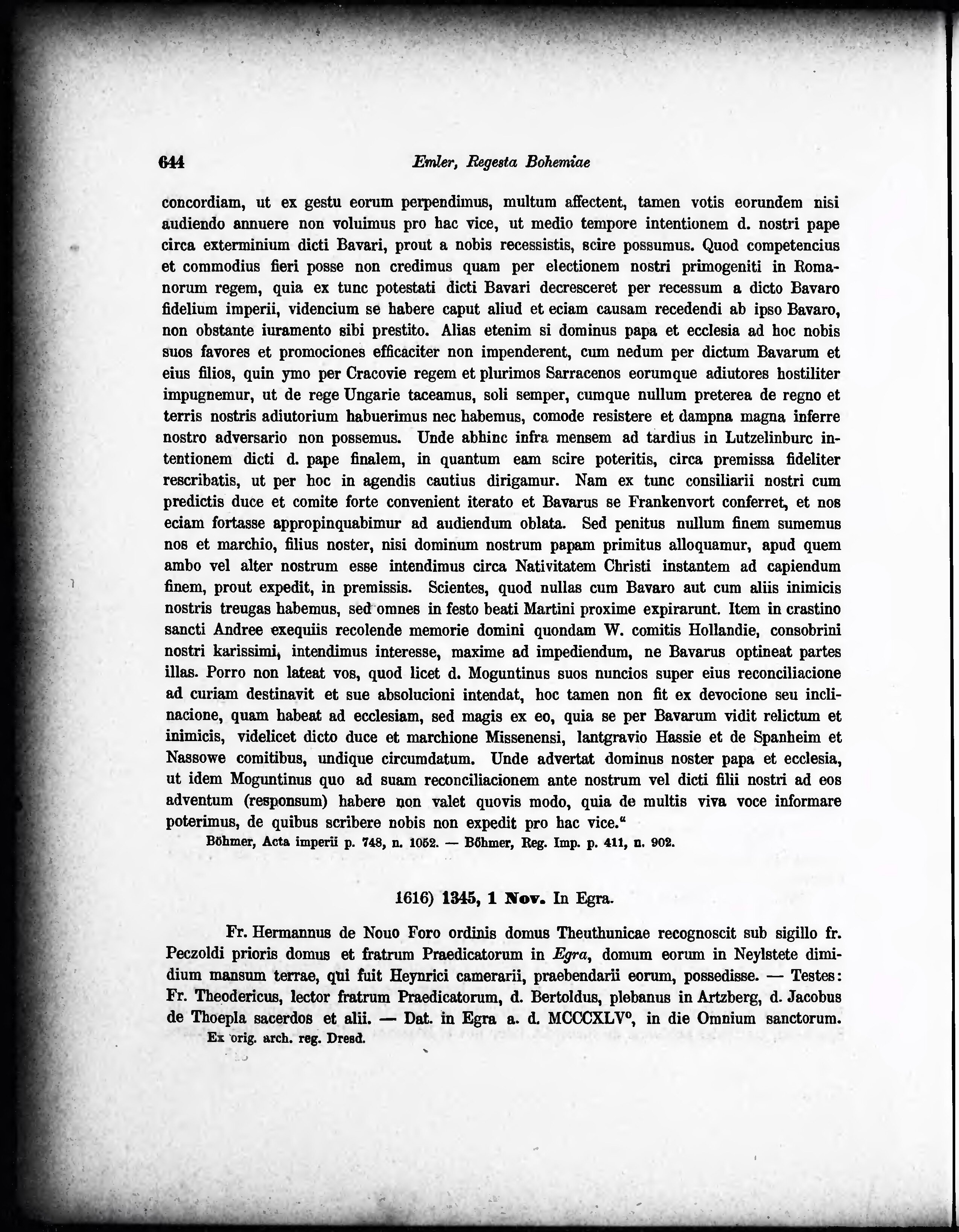 644 Emler, Regesta Bohemiae

concordiam, ut ex gestu eorum perpendimus, multum affectent, tamen votis eorundem nisi audiendo annuere non voluimus pro hac vice, ut medio tempore intentionem d. nostri pape circa exterminium dicti Bavari, prout a nobis recessistis, scire possumus. Quod competencius et commodius fieri posse non credimus quam per electionem nostri primogeniti in Romanorum regem, quia ex tunc potestati dicti Bavari decresceret per recessum a dicto Bavaro fidelium imperii, videncium se habere caput aliud et eciam causam recedendi ab ipso Bavaro, non obstante iuramento sibi prestito. Alias etenim si dominus papa et ecclesia ad hoc nobis suos favores et promociones efficaciter non impenderent, cum nedum per dictum Bavarum et eius filios, quin ymo per Cracovie regem et plurimos Sarracenos eorumque adiutores hostiliter impugnemur, ut de rege Ungarie taceamus, soli semper, cumque nullum preterea de regno et terris nostris adiutorium habuerimus nec habemus, comode resistere et dampna magna inferre nostro adversario non possemus. Unde abhinc infra mensem ad tardius in Lutzelinburc intentionem dicti d. pape finalem, in quantum eam scire poteritis, circa premissa fideliter rescribatis, ut per hoc in agendis cautius dirigamur. Nam ex tunc consiliarii nostri cum predictis duce et comite forte convenient iterato et Bavarus se Frankenvort conferret, et nos eciam fortasse appropinquabimur ad audiendum oblata. Sed penitus nullum finem sumemus nos et marchio, filius noster, nisi dominum nostrum papam primitus alloquamur, apud quem ambo vel alter nostrum esse intendimus circa Nativitatem Christi instantem ad capiendum finem, prout expedit, in premissis. Scientes, quod nullas cum Bavaro aut cum aliis inimicis nostris treugas habemus, sed omnes in festo beati Martini proxime expirarunt. Item in crastino sancti Andree exequiis recolende memorie domini quondam W. comitis Hollandie, consobrini nostri karissimi, intendimus interesse, maxime ad impediendum, ne Bavarus optineat partes illas. Porro non lateat vos, quod licet d. Moguntinus suos nuncios super eius reconciliacione ad curiam destinavit et sue absolucioni intendat, hoc tamen non fit ex devocione seu inclinacione, quam habeat ad ecclesiam, sed magis ex eo, quia se per Bavarum vidit relictum et inimicis, videlicet dicto duce et marchione Missenensi, lantgravio Hassie et de Spanheim et Nassowe comitibus, undique circumdatum. Unde advertat dominus noster papa et ecclesia, ut idem Moguntinus quo ad suam reconciliacionem ante nostrum vel dicti filii nostri ad eos adventum (responsum) habere non valet quovis modo, quia de multis viva voce informare poterimus, de quibus scribere nobis non expedit pro hac vice."

Böhmer, Acta imperii p. 748, n. 1052. — Böhmer, Reg. Imp. p. 411, n. 902.

1616) 1345, 1 Nov. In Egra.

Fr. Hermannus de Nouo Foro ordinis domus Theuthunicae recognoscit sub sigillo fr. Peczoldi prioris domus et fratrum Praedicatorum in Egra, domum eorum in Neylstete dimidium mansum terrae, qui fuit Heynrici camerarii, praebendarii eorum, possedisse. — Testes: Fr. Theodericus, lector fratrum Praedicatorum, d. Bertoldus, plebanus in Artzberg, d. Jacobus de Thoepla sacerdos et alii. — Dat. in Egra a. d. MCCCXLV°, in die Omnium sanctorum.

Ex orig. arch. reg. Dresd.